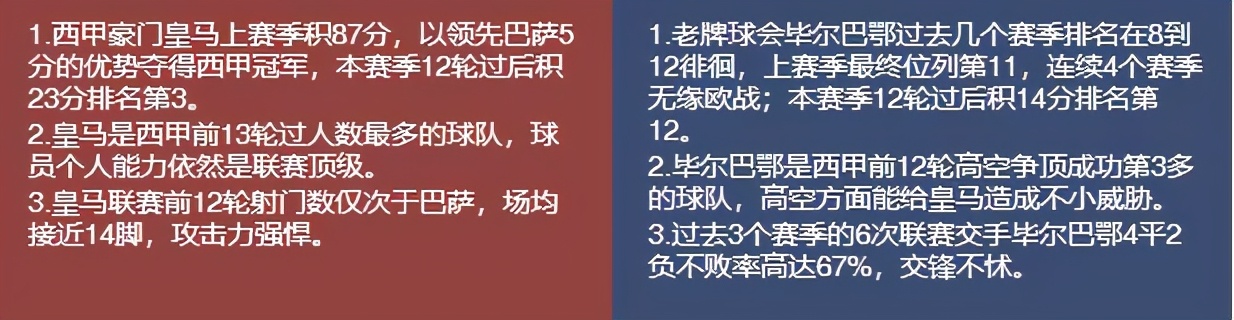 1.西甲豪门皇马上赛季积87分，以领先巴萨5分的优势夺得西甲冠军，本赛季12轮过后积23分排名第3。
2.皇马是西甲前13轮过人数最多的球队，球员个人能力依然是联赛顶级。
3.皇马联赛前12轮射门数仅次于巴萨，场均接近14脚，攻击力强悍。

1.老牌球会毕尔巴鄂过去几个赛季排名在8到12徘徊，上赛季最终位列第11，连续4个赛季无缘欧战；本赛季12轮过后积14分排名第12。
2.毕尔巴鄂是西甲前12轮高空争顶成功第3多的球队，高空方面能给皇马造成不小威胁。
3.过去3个赛季的6次联赛交手毕尔巴鄂4平2负不败率高达67%，交锋不怵。